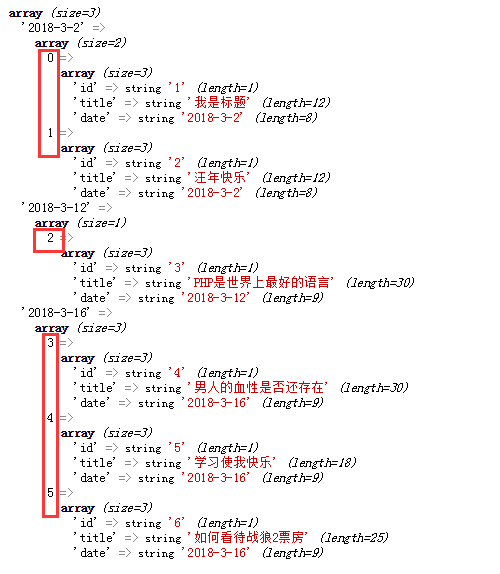 array (size=3)
'2018-3-2' =>
array (size=2)
0 =>
array (size=3)
'id' => string '1' (length=1)
'title' => string '我是标题' (length=12)
'date' => string '2018-3-2' (length=8)
1 =>
array (size=3)
'id' => string '2' (length=1)
'title' => string '汪年快乐' (length=12)
'date' => string '2018-3-2' (length=8)
'2018-3-12' =>
array (size=1)
2 =>
array (size=3)
'id' => string '3' (length=1)
'title' => string 'PHP是世界上最好的语言' (length=30)
'date' => string '2018-3-12' (length=9)
'2018-3-16' =>
array (size=3)
3 =>
array (size=3)
'id' => string '4' (length=1)
'title' => string '男人的血性是否还存在' (length=30)
'date' => string '2018-3-16' (length=9)
4 =>
array (size=3)
'id' => string '5' (length=1)
'title' => string '学习使我快乐' (length=18)
'date' => string '2018-3-16' (length=9)
5 =>
array (size=3)
'id' => string '6' (length=1)
'title' => string '如何看待战狼2票房' (length=25)
'date' => string '2018-3-16' (length=9)